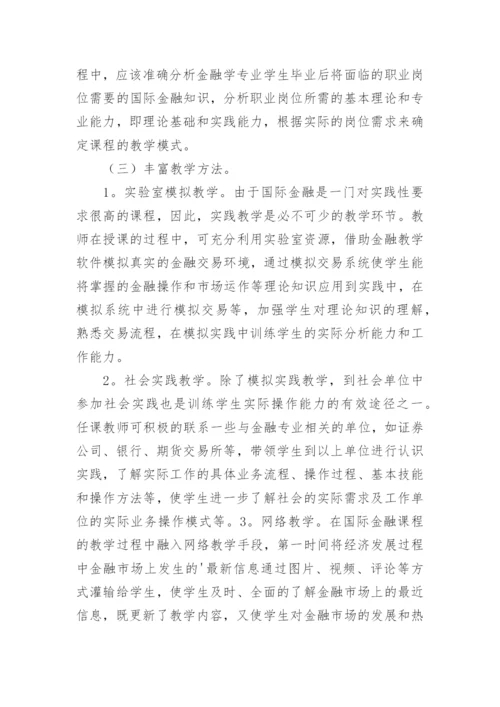 程中，应该准确分析金融学专业学生毕业后将面临的职业岗位需要的国际金融知识，分析职业岗位所需的基本理论和专业能力，即理论基础和实践能力，根据实际的岗位需求来确定课程的教学模式。

（三）丰富教学方法。

1。实验室模拟教学。由于国际金融是一门对实践性要求很高的课程，因此，实践教学是必不可少的教学环节。教师在授课的过程中，可充分利用实验室资源，借助金融教学软件模拟真实的金融交易环境，通过模拟交易系统使学生能将掌握的金融操作和市场运作等理论知识应用到实践中，在模拟系统中进行模拟交易等，加强学生对理论知识的理解，熟悉交易流程，在模拟实践中训练学生的实际分析能力和工作能力。

2。社会实践教学。除了模拟实践教学，到社会单位中参加社会实践也是训练学生实际操作能力的有效途径之一。任课教师可积极的联系一些与金融专业相关的单位，如证券公司、银行、期货交易所等，带领学生到以上单位进行认识实践，了解实际工作的具体业务流程、操作过程、基本技能和操作方法等，使学生进一步了解社会的实际需求及工作单位的实际业务操作模式等。3。网络教学。在国际金融课程的教学过程中融入网络教学手段，第一时间将经济发展过程中金融市场上发生的'最新信息通过图片、视频、评论等方式灌输给学生，使学生及时、全面的了解金融市场上的最近信息，既更新了教学内容，又使学生对金融市场的发展和热